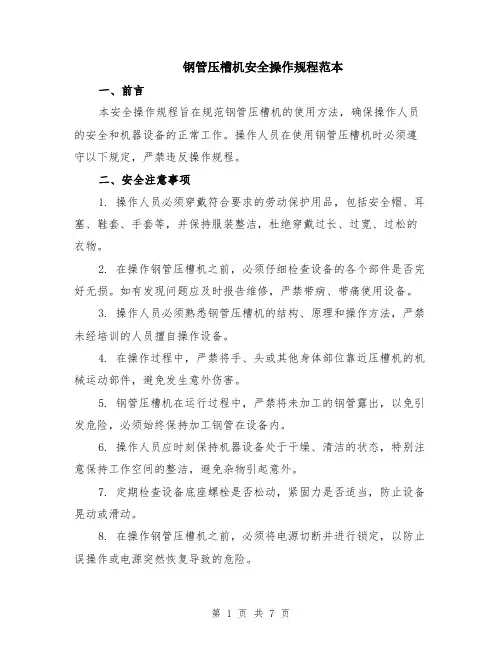 钢管压槽机安全操作规程范本

一、前言

本安全操作规程旨在规范钢管压槽机的使用方法，确保操作人员的安全和机器设备的正常工作。操作人员在使用钢管压槽机时必须遵守以下规定，严禁违反操作规程。

二、安全注意事项

1. 操作人员必须穿戴符合要求的劳动保护用品，包括安全帽、耳塞、鞋套、手套等，并保持服装整洁，杜绝穿戴过长、过宽、过松的衣物。

2. 在操作钢管压槽机之前，必须仔细检查设备的各个部件是否完好无损。如有发现问题应及时报告维修，严禁带病、带痛使用设备。

3. 操作人员必须熟悉钢管压槽机的结构、原理和操作方法，严禁未经培训的人员擅自操作设备。

4. 在操作过程中，严禁将手、头或其他身体部位靠近压槽机的机械运动部件，避免发生意外伤害。

5. 钢管压槽机在运行过程中，严禁将未加工的钢管露出，以免引发危险，必须始终保持加工钢管在设备内。

6. 操作人员应时刻保持机器设备处于干燥、清洁的状态，特别注意保持工作空间的整洁，避免杂物引起意外。

7. 定期检查设备底座螺栓是否松动，紧固力是否适当，防止设备晃动或滑动。

8. 在操作钢管压槽机之前，必须将电源切断并进行锁定，以防止误操作或电源突然恢复导致的危险。

第 1 页 共 7 页